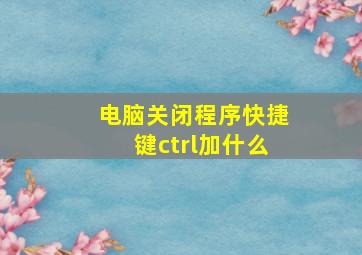 电脑关闭程序快捷键ctrl加什么